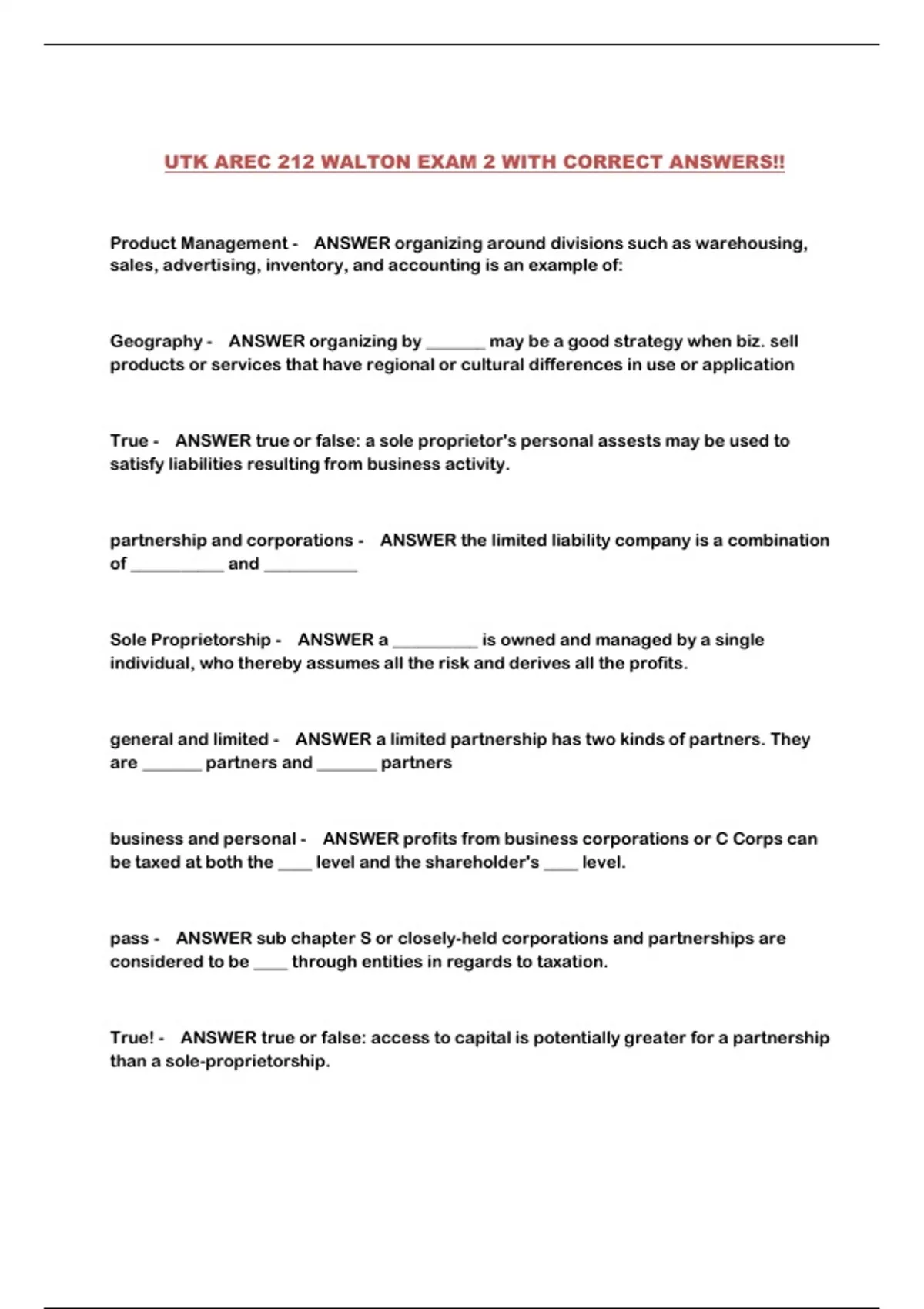 UTK AREC 212 WALTON EXAM 2 WITH CORRECT ANSWERS!!

Product Management - ANSWER organizing around divisions such as warehousing, sales, advertising, inventory, and accounting is an example of:

Geography - ANSWER organizing by _______ may be a good strategy when biz. sell products or services that have regional or cultural differences in use or application

True - ANSWER true or false: a sole proprietor's personal assests may be used to satisfy liabilities resulting from business activity.

partnership and corporations - ANSWER the limited liability company is a combination of ___________ and ___________

Sole Proprietorship - ANSWER a __________ is owned and managed by a single individual, who thereby assumes all the risk and derives all the profits.

general and limited - ANSWER a limited partnership has two kinds of partners. They are _______ partners and _______ partners

business and personal - ANSWER profits from business corporations or C Corps can be taxed at both the ____ level and the shareholder's ____ level.

pass - ANSWER sub chapter S or closely-held corporations and partnerships are considered to be ____ through entities in regards to taxation.

True! - ANSWER true or false: access to capital is potentially greater for a partnership than a sole-proprietorship.